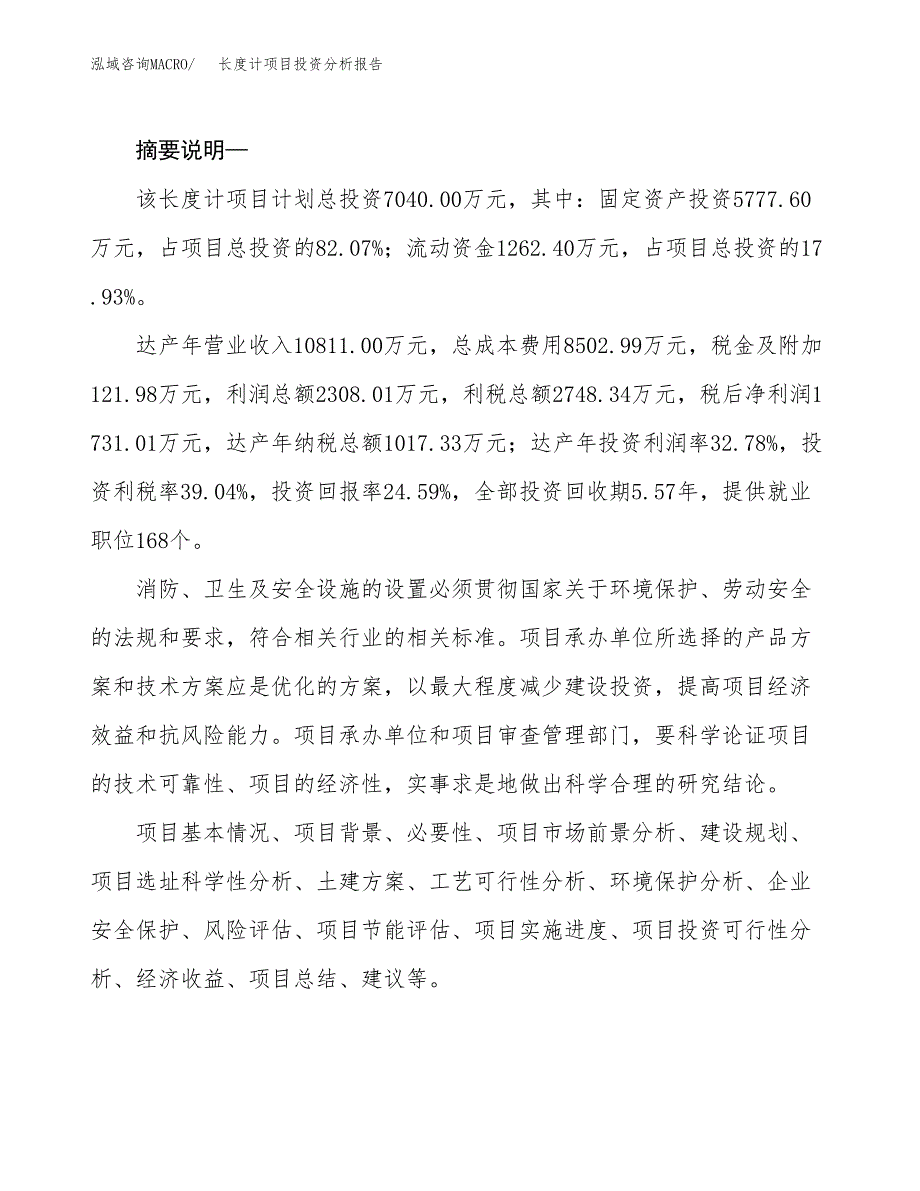 泓域咨询MACRO/ 长度计项目投资分析报告

摘要说明—

该长度计项目计划总投资7040.00万元，其中：固定资产投资5777.60万元，占项目总投资的82.07%；流动资金1262.40万元，占项目总投资的17.93%。

达产年营业收入10811.00万元，总成本费用8502.99万元，税金及附加121.98万元，利润总额2308.01万元，利税总额2748.34万元，税后净利润1731.01万元，达产年纳税总额1017.33万元；达产年投资利润率32.78%，投资利税率39.04%，投资回报率24.59%，全部投资回收期5.57年，提供就业职位168个。

消防、卫生及安全设施的设置必须贯彻国家关于环境保护、劳动安全的法规和要求，符合相关行业的相关标准。项目承办单位所选择的产品方案和技术方案应是优化的方案，以最大程度减少建设投资，提高项目经济效益和抗风险能力。项目承办单位和项目审查管理部门，要科学论证项目的技术可靠性、项目的经济性，实事求是地做出科学合理的研究结论。

项目基本情况、项目背景、必要性、项目市场前景分析、建设规划、项目选址科学性分析、土建方案、工艺可行性分析、环境保护分析、企业安全保护、风险评估、项目节能评估、项目实施进度、项目投资可行性分析、经济收益、项目总结、建议等。